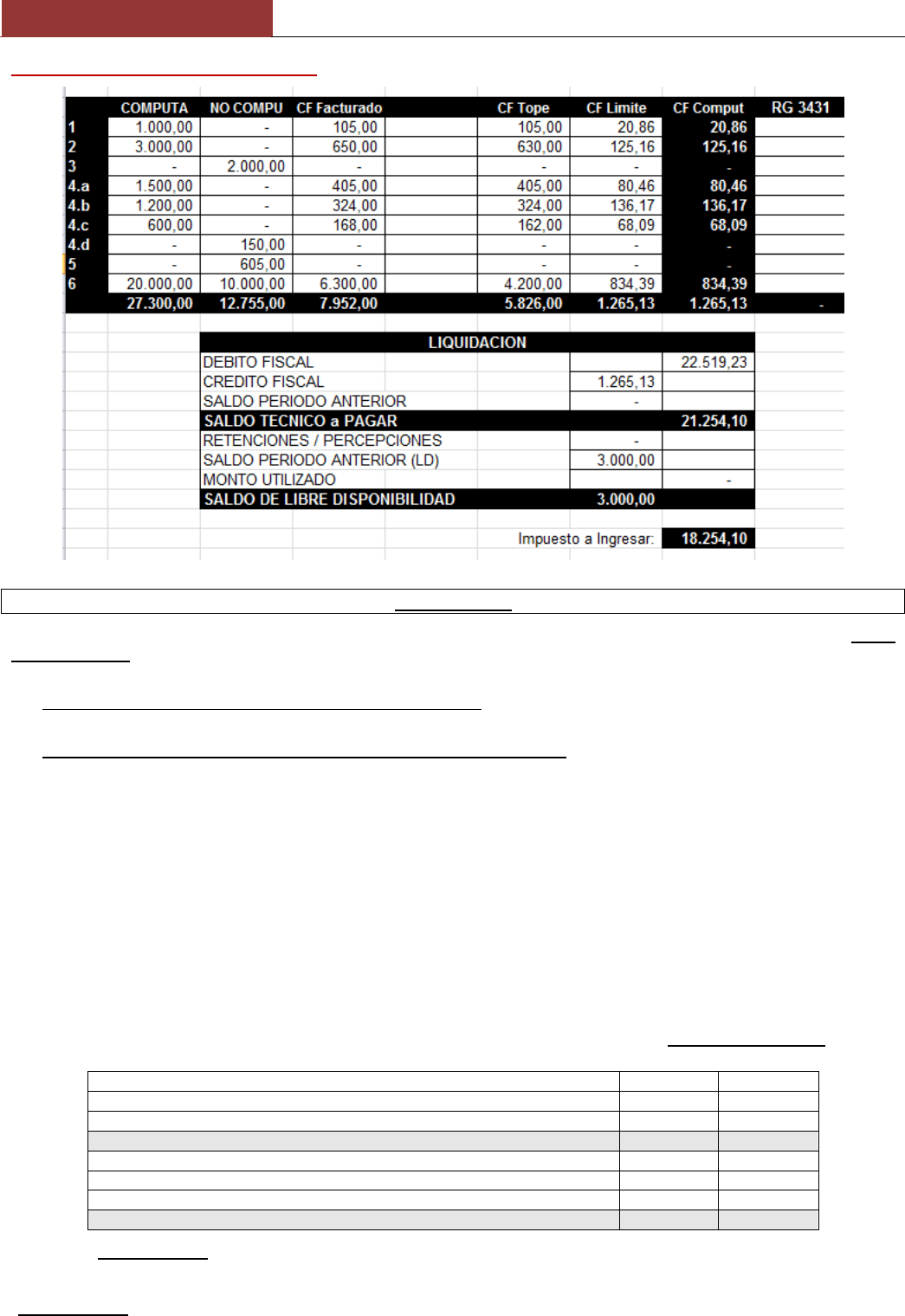 | | COMPUTA | NO COMPU | CF Facturado | | CF Tope | CF Limite | CF Comput | RG 3431 |
|---|---|---|---|---|---|---|---|---|
| 1 | 1.000,00 | - | 105,00 | | 105,00 | 20,86 | 20,86 | |
| 2 | 3.000,00 | - | 650,00 | | 630,00 | 125,16 | 125,16 | |
| 3 | - | 2.000,00 | - | | - | - | - | |
| 4.a | 1.500,00 | - | 405,00 | | 405,00 | 80,46 | 80,46 | |
| 4.b | 1.200,00 | - | 324,00 | | 324,00 | 136,17 | 136,17 | |
| 4.c | 600,00 | - | 168,00 | | 162,00 | 68,09 | 68,09 | |
| 4.d | - | 150,00 | - | | - | - | - | |
| 5 | - | 605,00 | - | | - | - | - | |
| 6 | 20.000,00 | 10.000,00 | 6.300,00 | | 4.200,00 | 834,39 | 834,39 | |
| | 27.300,00 | 12.755,00 | 7.952,00 | | 5.826,00 | 1.265,13 | 1.265,13 | - |

| LIQUIDACION | | |
|---|---|---|
| DEBITO FISCAL | | 22.519,23 |
| CREDITO FISCAL | 1.265,13 | |
| SALDO PERIODO ANTERIOR | - | |
| SALDO TECNICO a PAGAR | | 21.254,10 |
| RETENCIONES / PERCEPCIONES | - | |
| SALDO PERIODO ANTERIOR (LD) | 3.000,00 | |
| MONTO UTILIZADO | | - |
| SALDO DE LIBRE DISPONIBILIDAD | 3.000,00 | |

Impuesto a Ingresar: 18.254,10